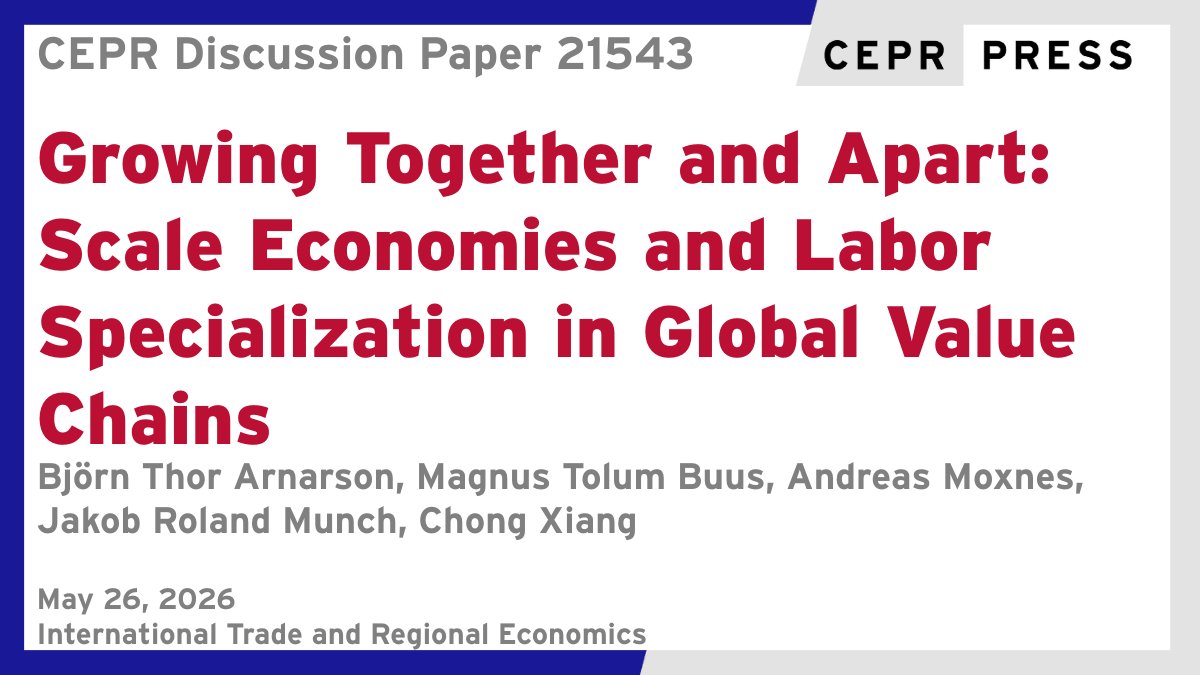 CEPR Discussion Paper 21543

CEPR PRESS

Growing Together and Apart: Scale Economies and Labor Specialization in Global Value Chains

Björn Thor Arnarson, Magnus Tolum Buus, Andreas Moxnes, Jakob Roland Munch, Chong Xiang

May 26, 2026
International Trade and Regional Economics